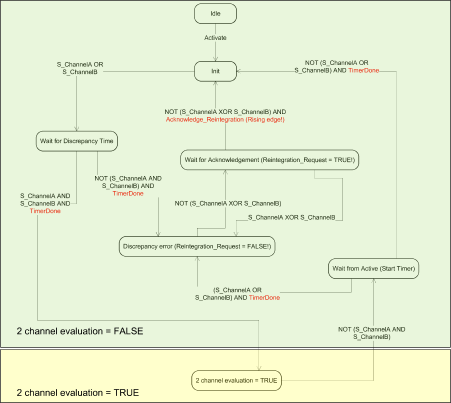 Idle

Activate

S_ChannelA OR S_ChannelB

Init

NOT (S_ChannelA OR S_ChannelB) AND TimerDone

NOT (S_ChannelA XOR S_ChannelB) AND Acknowledge_Reintegration (Rising edge!)

Wait for Discrepancy Time

Wait for Acknowledgement (Reintegration_Request = TRUE!)

NOT (S_ChannelA AND S_ChannelB) AND TimerDone

S_ChannelA AND S_ChannelB AND TimerDone

NOT (S_ChannelA XOR S_ChannelB)

S_ChannelA XOR S_ChannelB

Discrepancy error (Reintegration_Request = FALSE!)

Wait from Active (Start Timer)

(S_ChannelA OR S_ChannelB) AND TimerDone

2 channel evaluation = FALSE

NOT (S_ChannelA AND S_ChannelB)

2 channel evaluation = TRUE

2 channel evaluation = TRUE